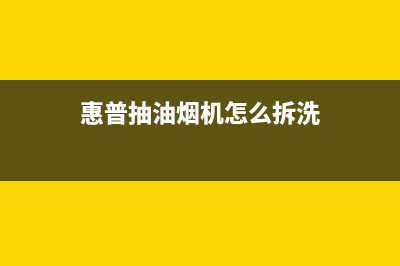 惠普抽油烟机怎么拆洗